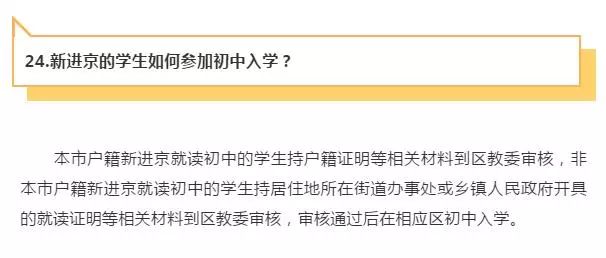 24.新进京的学生如何参加初中入学？

本市户籍新进京就读初中的学生持户籍证明等相关材料到区教委审核，非本市户籍新进京就读初中的学生持居住地所在街道办事处或乡镇人民政府开具的就读证明等相关材料到区教委审核，审核通过后在相应区初中入学。